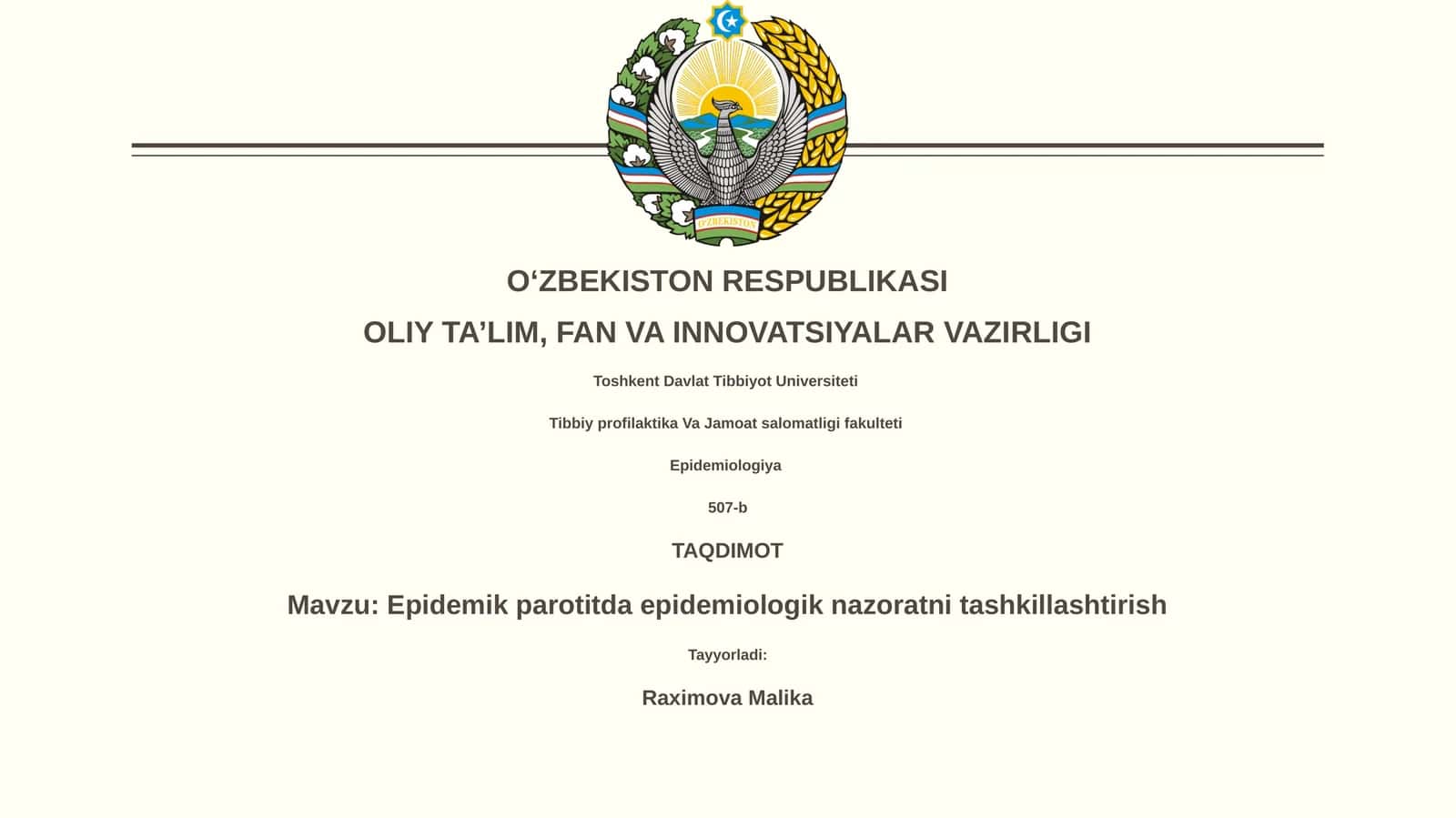 O'ZBEKISTON

O‘ZBEKISTON RESPUBLIKASI

OLIY TA’LIM, FAN VA INNOVATSIYALAR VAZIRLIGI

Toshkent Davlat Tibbiyot Universiteti

Tibbiy profilaktika Va Jamoat salomatligi fakulteti

Epidemiologiya

507-b

TAQDIMOT

Mavzu: Epidemik parotitda epidemiologik nazoratni tashkillashtirish

Tayyorladi:

Raximova Malika